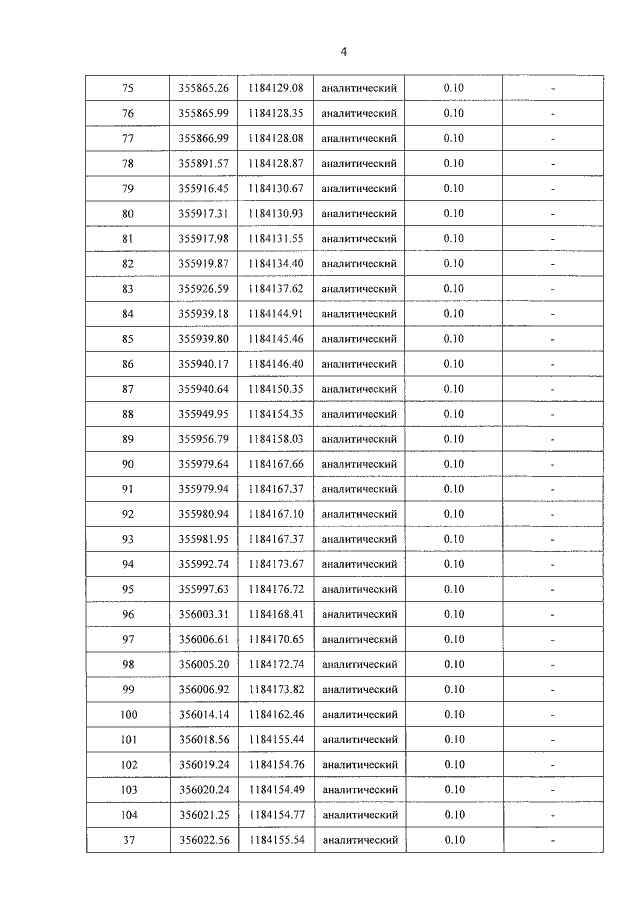 4

| 75 | 355865.26 | 1184129.08 | аналитический | 0.10 | - |
|---|---|---|---|---|---|
| 76 | 355865.99 | 1184128.35 | аналитический | 0.10 | - |
| 77 | 355866.99 | 1184128.08 | аналитический | 0.10 | - |
| 78 | 355891.57 | 1184128.87 | аналитический | 0.10 | - |
| 79 | 355916.45 | 1184130.67 | аналитический | 0.10 | - |
| 80 | 355917.31 | 1184130.93 | аналитический | 0.10 | - |
| 81 | 355917.98 | 1184131.55 | аналитический | 0.10 | - |
| 82 | 355919.87 | 1184134.40 | аналитический | 0.10 | - |
| 83 | 355926.59 | 1184137.62 | аналитический | 0.10 | - |
| 84 | 355939.18 | 1184144.91 | аналитический | 0.10 | - |
| 85 | 355939.80 | 1184145.46 | аналитический | 0.10 | - |
| 86 | 355940.17 | 1184146.40 | аналитический | 0.10 | - |
| 87 | 355940.64 | 1184150.35 | аналитический | 0.10 | - |
| 88 | 355949.95 | 1184154.35 | аналитический | 0.10 | - |
| 89 | 355956.79 | 1184158.03 | аналитический | 0.10 | - |
| 90 | 355979.64 | 1184167.66 | аналитический | 0.10 | - |
| 91 | 355979.94 | 1184167.37 | аналитический | 0.10 | - |
| 92 | 355980.94 | 1184167.10 | аналитический | 0.10 | - |
| 93 | 355981.95 | 1184167.37 | аналитический | 0.10 | - |
| 94 | 355992.74 | 1184173.67 | аналитический | 0.10 | - |
| 95 | 355997.63 | 1184176.72 | аналитический | 0.10 | - |
| 96 | 356003.31 | 1184168.41 | аналитический | 0.10 | - |
| 97 | 356006.61 | 1184170.65 | аналитический | 0.10 | - |
| 98 | 356005.20 | 1184172.74 | аналитический | 0.10 | - |
| 99 | 356006.92 | 1184173.82 | аналитический | 0.10 | - |
| 100 | 356014.14 | 1184162.46 | аналитический | 0.10 | - |
| 101 | 356018.56 | 1184155.44 | аналитический | 0.10 | - |
| 102 | 356019.24 | 1184154.76 | аналитический | 0.10 | - |
| 103 | 356020.24 | 1184154.49 | аналитический | 0.10 | - |
| 104 | 356021.25 | 1184154.77 | аналитический | 0.10 | - |
| 37 | 356022.56 | 1184155.54 | аналитический | 0.10 | - |